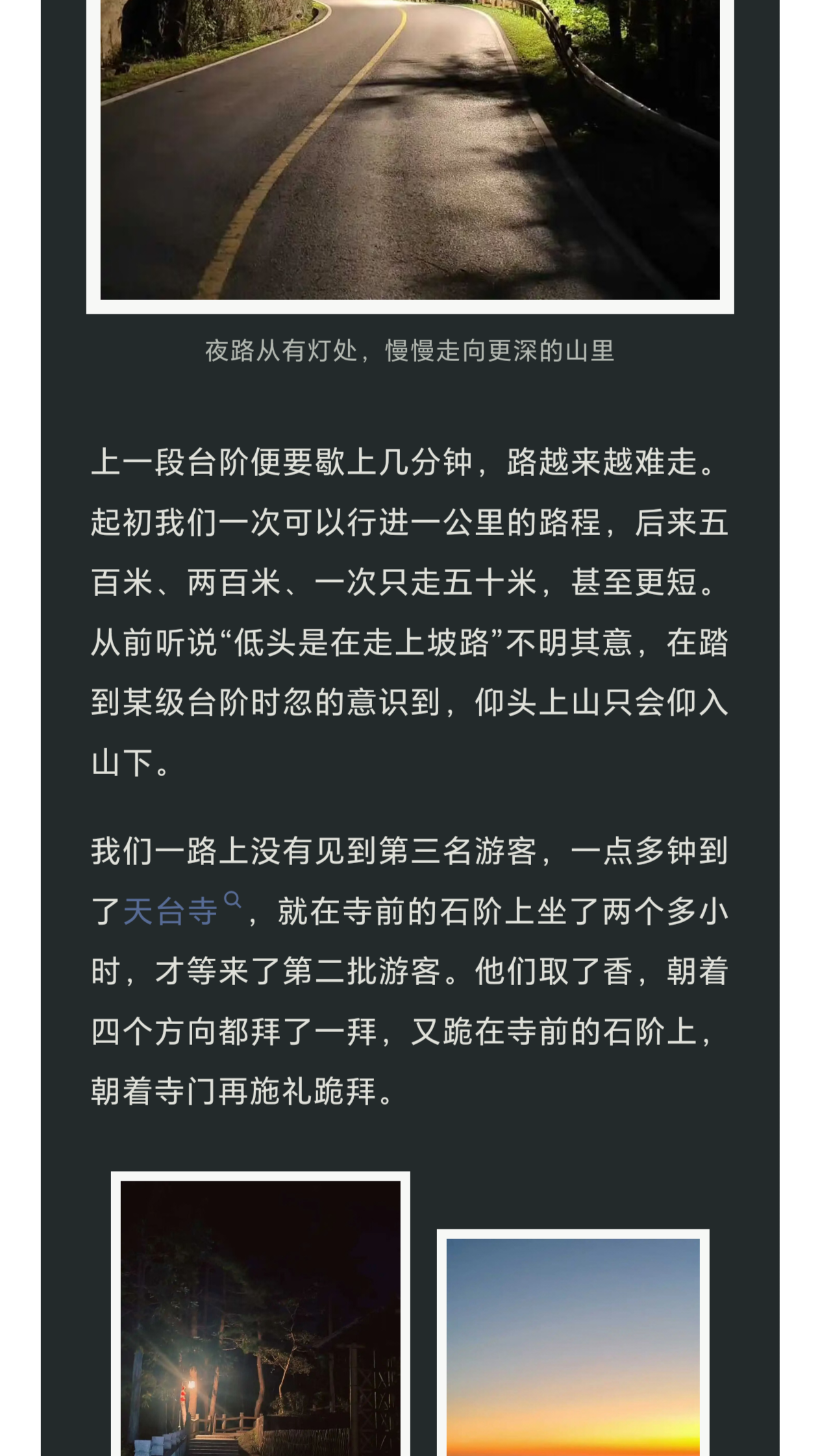 夜路从有灯处，慢慢走向更深的山里

上一段台阶便要歇上几分钟，路越来越难走。起初我们一次可以行进一公里的路程，后来五百米、两百米、一次只走五十米，甚至更短。从前听说“低头是在走上坡路”不明其意，在踏到某级台阶时忽的意识到，仰头上山只会仰入山下。

我们一路上没有见到第三名游客，一点多钟到了天台寺，就在寺前的石阶上坐了两个多小时，才等来了第二批游客。他们取了香，朝着四个方向都拜了一拜，又跪在寺前的石阶上，朝着寺门再施礼跪拜。